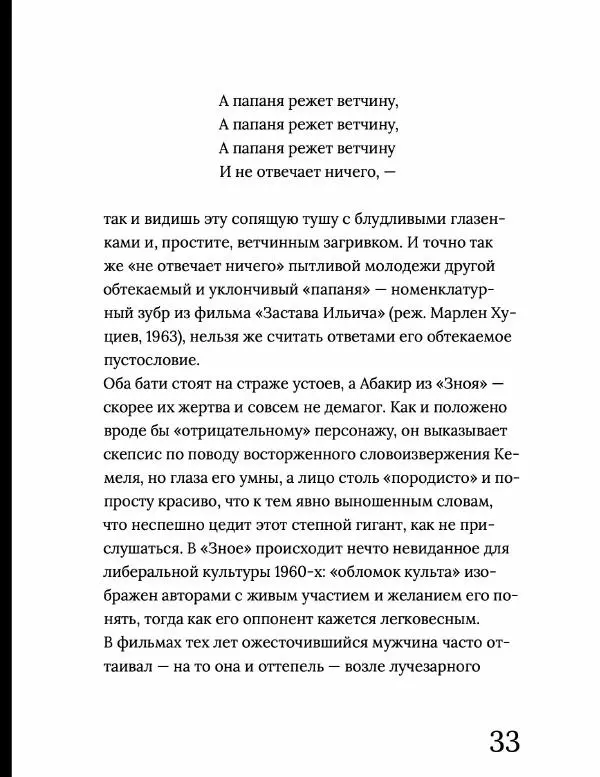 А папаня режет ветчину,
А папаня режет ветчину,
А папаня режет ветчину
И не отвечает ничего, —

так и видишь эту сопящую тушу с блудливыми глазенками и, простите, ветчинным загривком. И точно так же «не отвечает ничего» пытливой молодежи другой обтекаемый и уклончивый «папаня» — номенклатурный зубр из фильма «Застава Ильича» (реж. Марлен Хуциев, 1963), нельзя же считать ответами его обтекаемое пустословие.
Оба бати стоят на страже устоев, а Абакир из «Зноя» — скорее их жертва и совсем не демагог. Как и положено вроде бы «отрицательному» персонажу, он выказывает скепсис по поводу восторженного словоизвержения Кемеля, но глаза его умны, а лицо столь «породисто» и попросту красиво, что к тем явно выношенным словам, что неспешно цедит этот степной гигант, как не прислушаться. В «Зное» происходит нечто невиданное для либеральной культуры 1960-х: «обломок культа» изображен авторами с живым участием и желанием его понять, тогда как его оппонент кажется легковесным.
В фильмах тех лет ожесточившийся мужчина часто оттаивал — на то она и оттепель — возле лучезарного

33